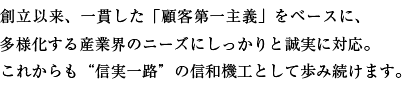 創立以来、一貫した「顧客第一主義」をベースに、
多様化する産業界のニーズにしっかりと誠実に対応。
これからも“信実一路”の信和機工として歩み続けます。